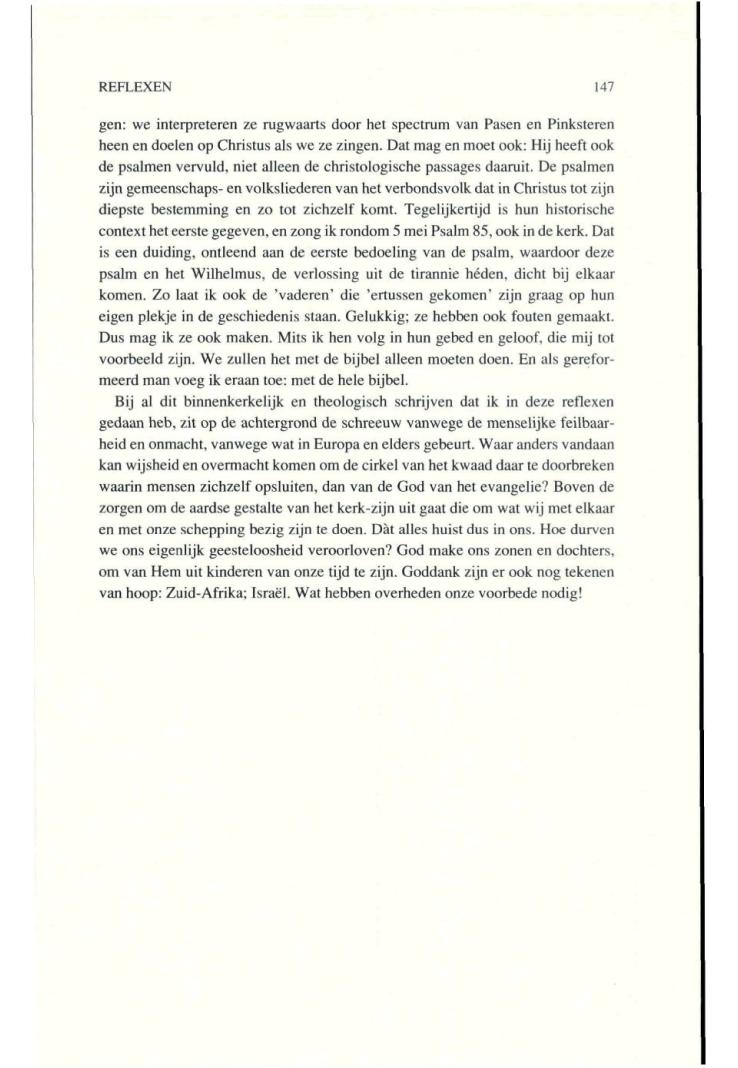 REFLEXEN 147

gen: we interpreteren ze rugwaarts door het spectrum van Pasen en Pinksteren heen en doelen op Christus als we ze zingen. Dat mag en moet ook: Hij heeft ook de psalmen vervuld, niet alleen de christologische passages daaruit. De psalmen zijn gemeenschaps- en volksliederen van het verbondsvolk dat in Christus tot zijn diepste bestemming en zo tot zichzelf komt. Tegelijkertijd is hun historische context het eerste gegeven, en zong ik rondom 5 mei Psalm 85, ook in de kerk. Dat is een duiding, ontleend aan de eerste bedoeling van de psalm, waardoor deze psalm en het Wilhelmus, de verlossing uit de tirannie héden, dicht bij elkaar komen. Zo laat ik ook de 'vaderen' die 'ertussen gekomen' zijn graag op hun eigen plekje in de geschiedenis staan. Gelukkig; ze hebben ook fouten gemaakt. Dus mag ik ze ook maken. Mits ik hen volg in hun gebed en geloof, die mij tot voorbeeld zijn. We zullen het met de bijbel alleen moeten doen. En als gereformeerd man voeg ik eraan toe: met de hele bijbel.

Bij al dit binnenkerkelijk en theologisch schrijven dat ik in deze reflexen gedaan heb, zit op de achtergrond de schreeuw vanwege de menselijke feilbaarheid en onmacht, vanwege wat in Europa en elders gebeurt. Waar anders vandaan kan wijsheid en overmacht komen om de cirkel van het kwaad daar te doorbreken waarin mensen zichzelf opsluiten, dan van de God van het evangelie? Boven de zorgen om de aardse gestalte van het kerk-zijn uit gaat die om wat wij met elkaar en met onze schepping bezig zijn te doen. Dàt alles huist dus in ons. Hoe durven we ons eigenlijk geesteloosheid veroorloven? God make ons zonen en dochters, om van Hem uit kinderen van onze tijd te zijn. Goddank zijn er ook nog tekenen van hoop: Zuid-Afrika; Israël. Wat hebben overheden onze voorbede nodig!